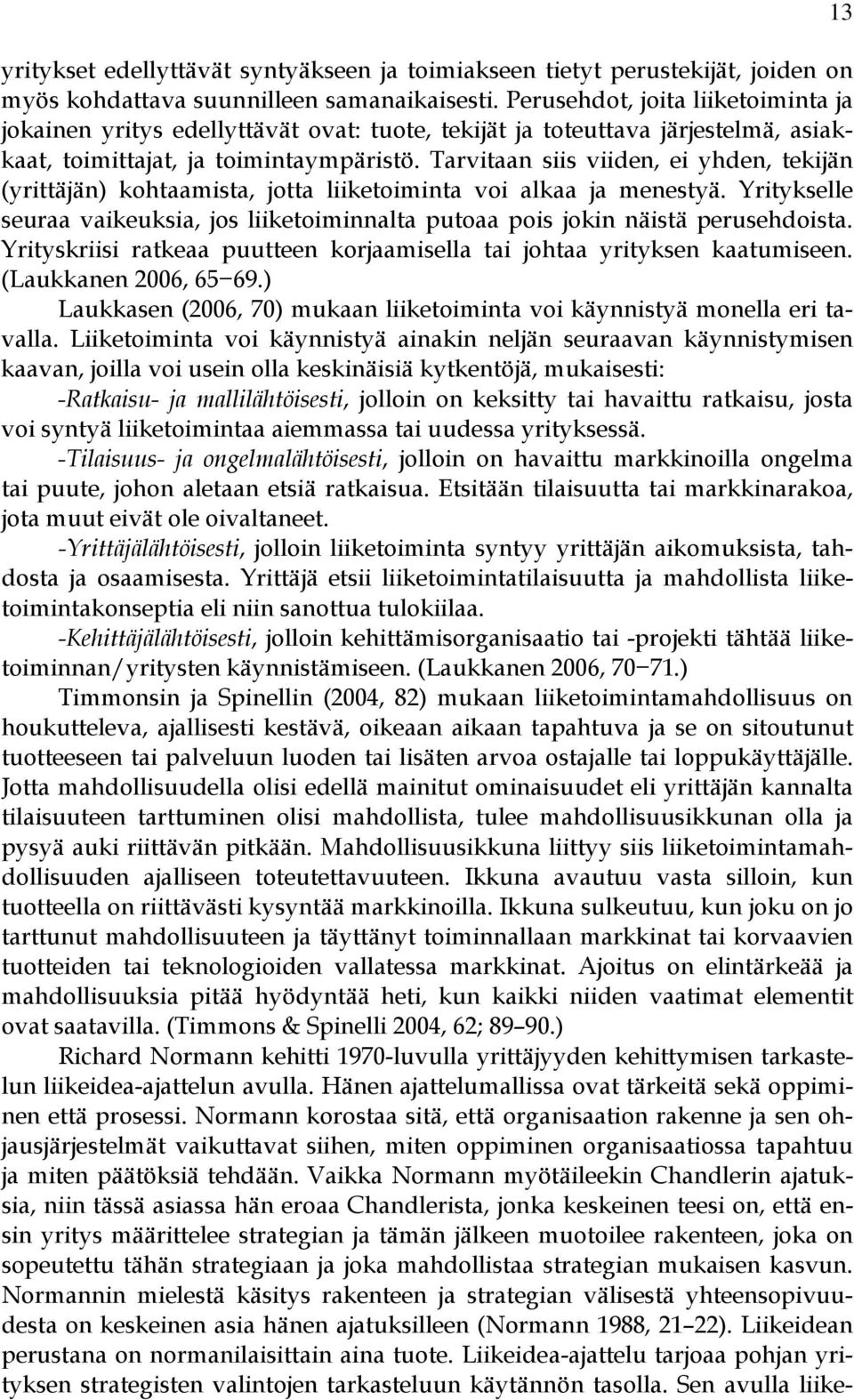 13

yritykset edellyttävät syntyäkseen ja toimiakseen tietyt perustekijät, joiden on myös kohdattava suunnilleen samanaikaisesti. Perusehdot, joita liiketoiminta ja jokainen yritys edellyttävät ovat: tuote, tekijät ja toteuttava järjestelmä, asiakkaat, toimittajat, ja toimintaympäristö. Tarvitaan siis viiden, ei yhden, tekijän (yrittäjän) kohtaamista, jotta liiketoiminta voi alkaa ja menestyä. Yritykselle seuraa vaikeuksia, jos liiketoiminnalta putoaa pois jokin näistä perusehdoista. Yrityskriisi ratkeaa puutteen korjaamisella tai johtaa yrityksen kaatumiseen. (Laukkanen 2006, 65−69.)

Laukkasen (2006, 70) mukaan liiketoiminta voi käynnistyä monella eri tavalla. Liiketoiminta voi käynnistyä ainakin neljän seuraavan käynnistymisen kaavan, joilla voi usein olla keskinäisiä kytkentöjä, mukaisesti:

-Ratkaisu- ja mallilähtöisesti, jolloin on keksitty tai havaittu ratkaisu, josta voi syntyä liiketoimintaa aiemmassa tai uudessa yrityksessä.

-Tilaisuus- ja ongelmalähtöisesti, jolloin on havaittu markkinoilla ongelma tai puute, johon aletaan etsiä ratkaisua. Etsitään tilaisuutta tai markkinarakoa, jota muut eivät ole oivaltaneet.

-Yrittäjälähtöisesti, jolloin liiketoiminta syntyy yrittäjän aikomuksista, tahdosta ja osaamisesta. Yrittäjä etsii liiketoimintatilaisuutta ja mahdollista liiketoimintakonseptia eli niin sanottua tulokiilaa.

-Kehittäjälähtöisesti, jolloin kehittämisorganisaatio tai -projekti tähtää liiketoiminnan/yritysten käynnistämiseen. (Laukkanen 2006, 70−71.)

Timmonsin ja Spinellin (2004, 82) mukaan liiketoimintamahdollisuus on houkutteleva, ajallisesti kestävä, oikeaan aikaan tapahtuva ja se on sitoutunut tuotteeseen tai palveluun luoden tai lisäten arvoa ostajalle tai loppukäyttäjälle. Jotta mahdollisuudella olisi edellä mainitut ominaisuudet eli yrittäjän kannalta tilaisuuteen tarttuminen olisi mahdollista, tulee mahdollisuusikkunan olla ja pysyä auki riittävän pitkään. Mahdollisuusikkuna liittyy siis liiketoimintamahdollisuuden ajalliseen toteutettavuuteen. Ikkuna avautuu vasta silloin, kun tuotteella on riittävästi kysyntää markkinoilla. Ikkuna sulkeutuu, kun joku on jo tarttunut mahdollisuuteen ja täyttänyt toiminnallaan markkinat tai korvaavien tuotteiden tai teknologioiden vallatessa markkinat. Ajoitus on elintärkeää ja mahdollisuuksia pitää hyödyntää heti, kun kaikki niiden vaatimat elementit ovat saatavilla. (Timmons & Spinelli 2004, 62; 89–90.)

Richard Normann kehitti 1970-luvulla yrittäjyyden kehittymisen tarkastelun liikeidea-ajattelun avulla. Hänen ajattelumallissa ovat tärkeitä sekä oppiminen että prosessi. Normann korostaa sitä, että organisaation rakenne ja sen ohjausjärjestelmät vaikuttavat siihen, miten oppiminen organisaatiossa tapahtuu ja miten päätöksiä tehdään. Vaikka Normann myötäileekin Chandlerin ajatuksia, niin tässä asiassa hän eroaa Chandlerista, jonka keskeinen teesi on, että ensin yritys määrittelee strategian ja tämän jälkeen muotoilee rakenteen, joka on sopeutettu tähän strategiaan ja joka mahdollistaa strategian mukaisen kasvun. Normannin mielestä käsitys rakenteen ja strategian välisestä yhteensopivuudesta on keskeinen asia hänen ajatuksilleen (Normann 1988, 21–22). Liikeidean perustana on normanilaisittain aina tuote. Liikeidea-ajattelu tarjoaa pohjan yrityksen strategisten valintojen tarkasteluun käytännön tasolla. Sen avulla liike-